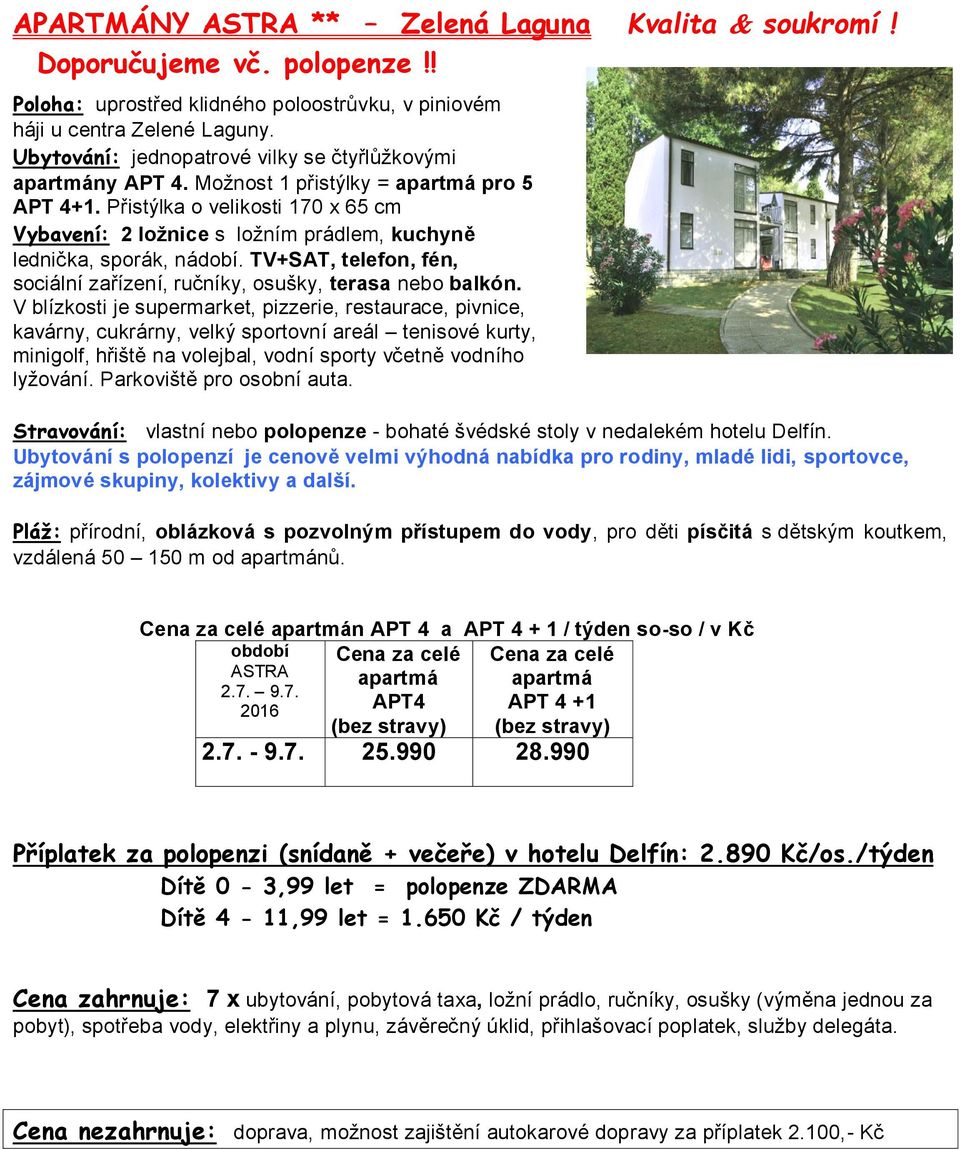 APARTMÁNY ASTRA ** – Zelená Laguna Kvalita & soukromí !
Doporučujeme vč. polopenze !!

Poloha: uprostřed klidného poloostrůvku, v piniovém háji u centra Zelené Laguny.
Ubytování: jednopatrové vilky se čtyřlůžkovými apartmány APT 4. Možnost 1 přistýlky = apartmá pro 5 APT 4+1. Přistýlka o velikosti 170 x 65 cm
Vybavení: 2 ložnice s ložním prádlem, kuchyně lednička, sporák, nádobí. TV+SAT, telefon, fén, sociální zařízení, ručníky, osušky, terasa nebo balkón.
V blízkosti je supermarket, pizzerie, restaurace, pivnice, kavárny, cukrárny, velký sportovní areál – tenisové kurty, minigolf, hřiště na volejbal, vodní sporty včetně vodního lyžování. Parkoviště pro osobní auta.

Stravování: vlastní nebo polopenze - bohaté švédské stoly v nedalekém hotelu Delfín.
Ubytování s polopenzí je cenově velmi výhodná nabídka pro rodiny, mladé lidi, sportovce, zájmové skupiny, kolektivy a další.

Pláž: přírodní, oblázková s pozvolným přístupem do vody, pro děti písčitá s dětským koutkem, vzdálená 50 – 150 m od apartmánů.

Cena za celé apartmán APT 4 a APT 4 + 1 / týden so-so / v Kč

| období ASTRA 2.7. – 9.7. 2016 | Cena za celé apartmá APT4 (bez stravy) | Cena za celé apartmá APT 4 +1 (bez stravy) |
|---|---|---|
| 2.7. - 9.7. | 25.990 | 28.990 |

Příplatek za polopenzi (snídaně + večeře) v hotelu Delfín: 2.890 Kč/os./týden
Dítě 0 - 3,99 let = polopenze ZDARMA
Dítě 4 - 11,99 let = 1.650 Kč / týden

Cena zahrnuje: 7 x ubytování, pobytová taxa, ložní prádlo, ručníky, osušky (výměna jednou za pobyt), spotřeba vody, elektřiny a plynu, závěrečný úklid, přihlašovací poplatek, služby delegáta.

Cena nezahrnuje: doprava, možnost zajištění autokarové dopravy za příplatek 2.100,- Kč